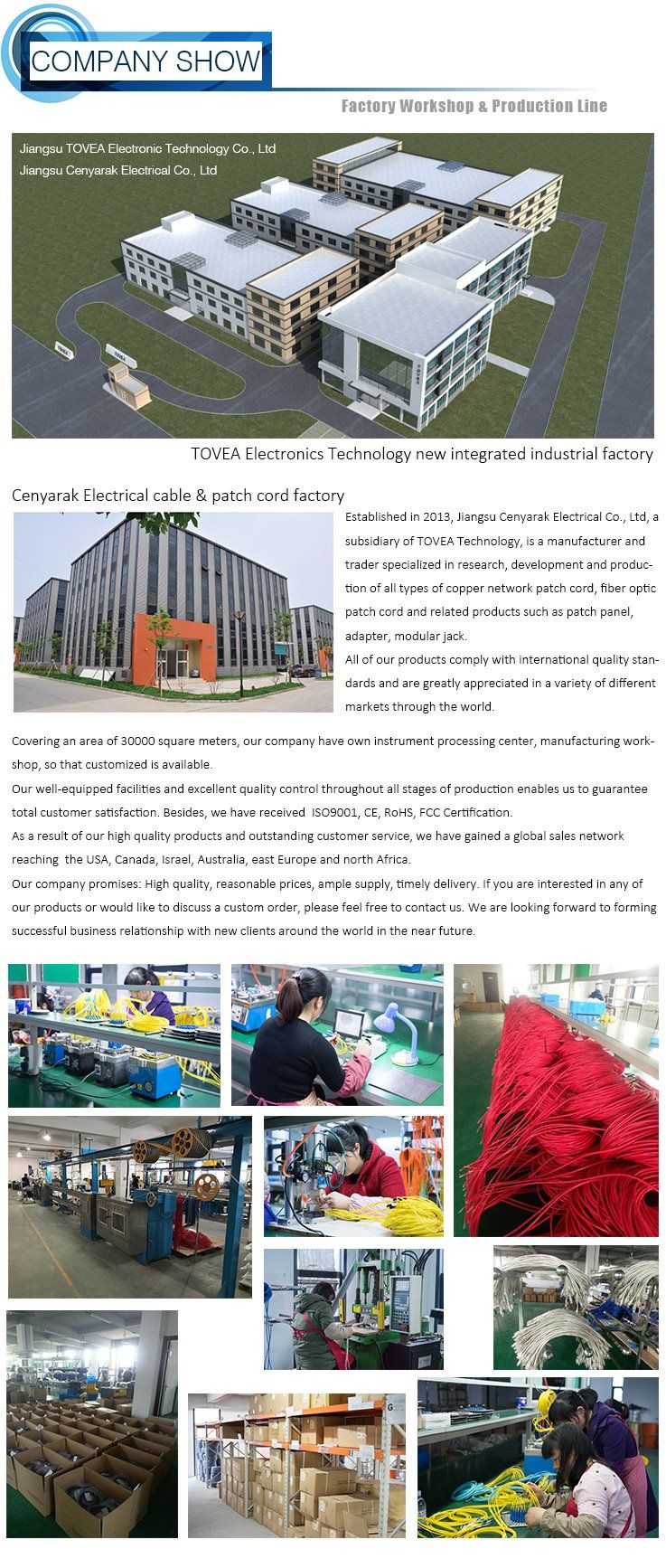 COMPANY SHOW

Factory Workshop & Production Line

Jiangsu TOVEA Electronic Technology Co., Ltd
Jiangsu Cenyarak Electrical Co., Ltd

TOVEA Electronics Technology new integrated industrial factory

Cenyarak Electrical cable & patch cord factory

Established in 2013, Jiangsu Cenyarak Electrical Co., Ltd, a subsidiary of TOVEA Technology, is a manufacturer and trader specialized in research, development and production of all types of copper network patch cord, fiber optic patch cord and related products such as patch panel, adapter, modular jack.
All of our products comply with international quality standards and are greatly appreciated in a variety of different markets through the world.

Covering an area of 30000 square meters, our company have own instrument processing center, manufacturing workshop, so that customized is available.
Our well-equipped facilities and excellent quality control throughout all stages of production enables us to guarantee total customer satisfaction. Besides, we have received ISO9001, CE, RoHS, FCC Certification.
As a result of our high quality products and outstanding customer service, we have gained a global sales network reaching the USA, Canada, Israel, Australia, east Europe and north Africa.
Our company promises: High quality, reasonable prices, ample supply, timely delivery. If you are interested in any of our products or would like to discuss a custom order, please feel free to contact us. We are looking forward to forming successful business relationship with new clients around the world in the near future.